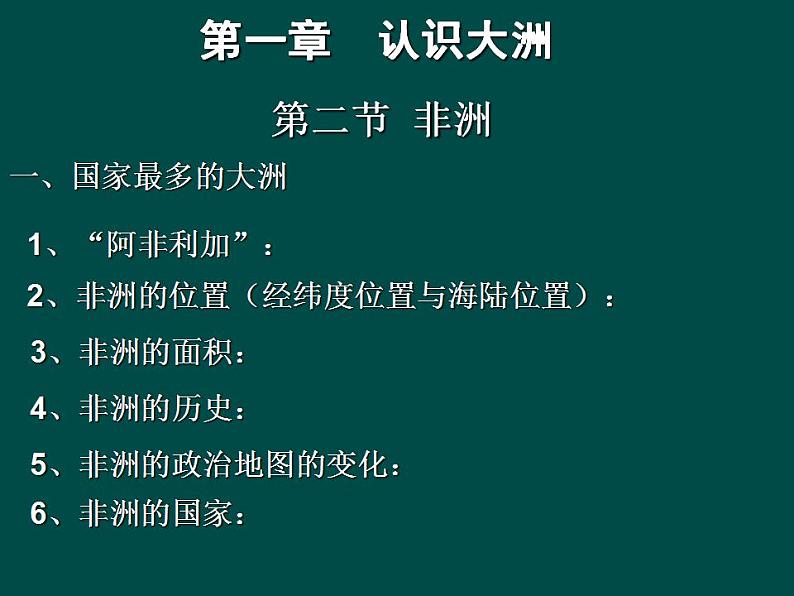 第一章　认识大洲

第二节 非洲

一、国家最多的大洲

1、“阿非利加”：

2、非洲的位置（经纬度位置与海陆位置）：

3、非洲的面积：

4、非洲的历史：

5、非洲的政治地图的变化：

6、非洲的国家：